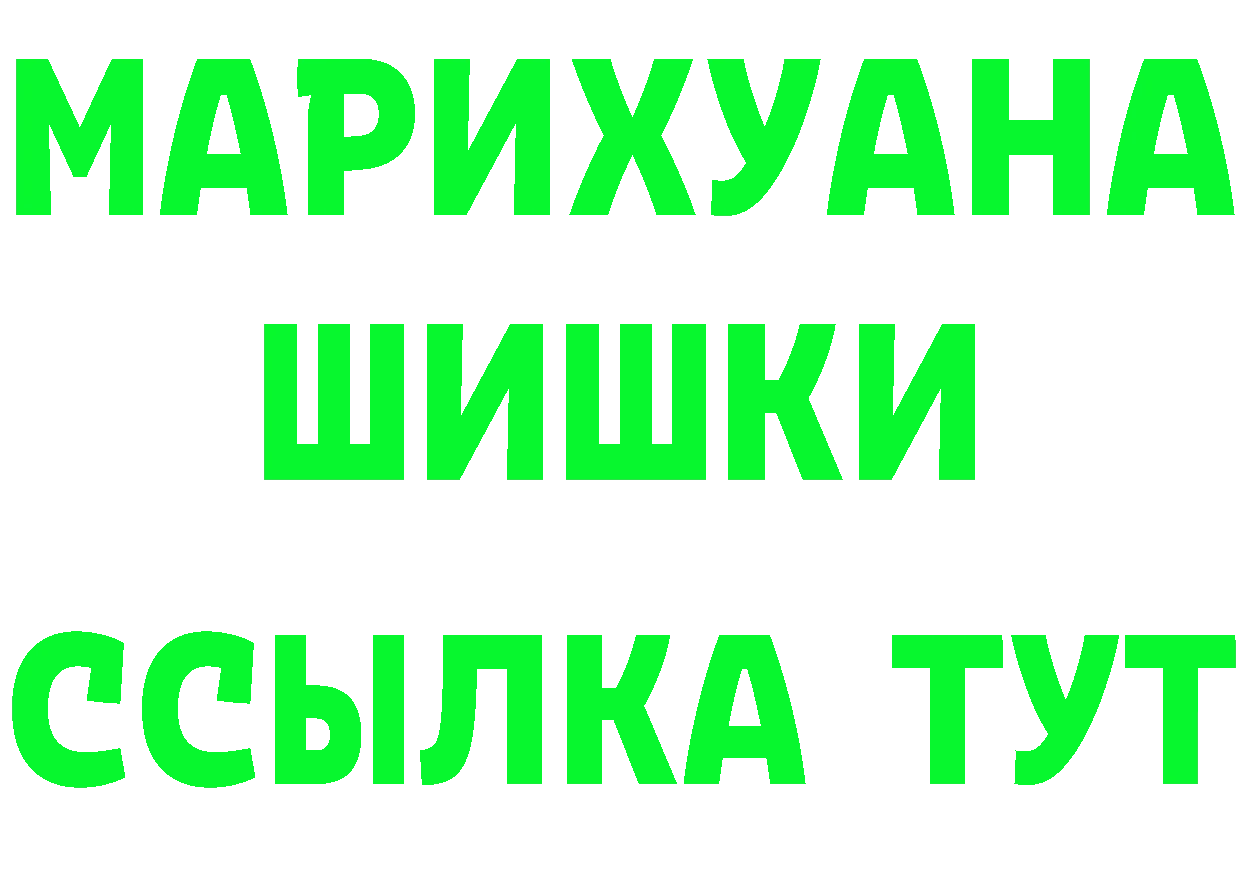 МАРИХУАНА
ШИШКИ
ССЫЛКА ТУТ